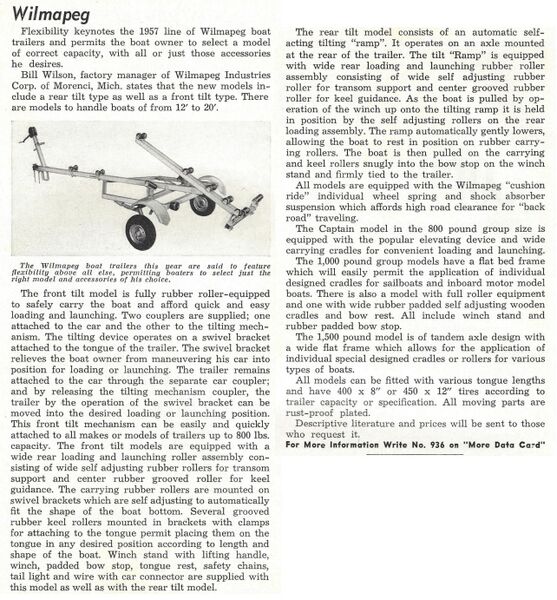 Wilmapeg

Flexibility keynotes the 1957 line of Wilmapeg boat trailers and permits the boat owner to select a model of correct capacity, with all or just those accessories he desires.

Bill Wilson, factory manager of Wilmapeg Industries Corp. of Morenci, Mich. states that the new models include a rear tilt type as well as a front tilt type. There are models to handle boats of from 12' to 20'.

The Wilmapeg boat trailers this year are said to feature flexibility above all else, permitting boaters to select just the right model and accessories of his choice.

The front tilt model is fully rubber roller-equipped to safely carry the boat and afford quick and easy loading and launching. Two couplers are supplied; one attached to the car and the other to the tilting mechanism. The tilting device operates on a swivel bracket attached to the tongue of the trailer. The swivel bracket relieves the boat owner from maneuvering his car into position for loading or launching. The trailer remains attached to the car through the separate car coupler; and by releasing the tilting mechanism coupler, the trailer by the operation of the swivel bracket can be moved into the desired loading or launching position. This front tilt mechanism can be easily and quickly attached to all makes or models of trailers up to 800 lbs. capacity. The front tilt models are equipped with a wide rear loading and launching roller assembly consisting of wide self adjusting rubber rollers for transom support and center rubber grooved roller for keel guidance. The carrying rubber rollers are mounted on swivel brackets which are self adjusting to automatically fit the shape of the boat bottom. Several grooved rubber keel rollers mounted in brackets with clamps for attaching to the tongue permit placing them on the tongue in any desired position according to length and shape of the boat. Winch stand with lifting handle, winch, padded bow stop, tongue rest, safety chains, tail light and wire with car connector are supplied with this model as well as with the rear tilt model.

The rear tilt model consists of an automatic self-acting tilting "ramp". It operates on an axle mounted at the rear of the trailer. The tilt "Ramp" is equipped with wide rear loading and launching rubber roller assembly consisting of wide self adjusting rubber roller for transom support and center grooved rubber roller for keel guidance. As the boat is pulled by operation of the winch up onto the tilting ramp it is held in position by the self adjusting rollers on the rear loading assembly. The ramp automatically gently lowers, allowing the boat to rest in position on rubber carrying rollers. The boat is then pulled on the carrying and keel rollers snugly into the bow stop on the winch stand and firmly tied to the trailer.

All models are equipped with the Wilmapeg "cushion ride" individual wheel spring and shock absorber suspension which affords high road clearance for "back road" traveling.

The Captain model in the 800 pound group size is equipped with the popular elevating device and wide carrying cradles for convenient loading and launching.

The 1,000 pound group models have a flat bed frame which will easily permit the application of individual designed cradles for sailboats and inboard motor model boats. There is also a model with full roller equipment and one with wide rubber padded self adjusting wooden cradles and bow rest. All include winch stand and rubber padded bow stop.

The 1,500 pound model is of tandem axle design with a wide flat frame which allows for the application of individual special designed cradles or rollers for various types of boats.

All models can be fitted with various tongue lengths and have 400 x 8" or 450 x 12" tires according to trailer capacity or specification. All moving parts are rust-proof plated.

Descriptive literature and prices will be sent to those who request it.

For More Information Write No. 936 on "More Data Card"